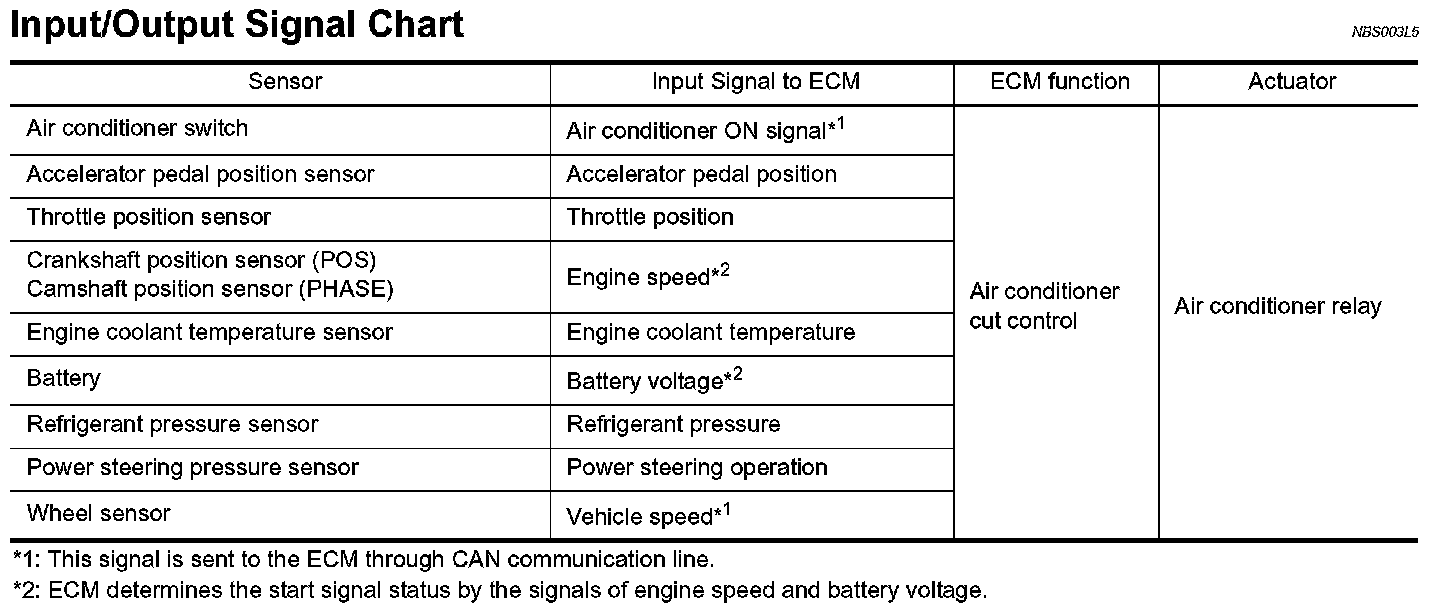 Input/Output Signal Chart

NBS003L5

| Sensor | Input Signal to ECM | ECM function | Actuator |
|---|---|---|---|
| Air conditioner switch | Air conditioner ON signal*$^{1}$ | Air conditioner cut control | Air conditioner relay |
| Accelerator pedal position sensor | Accelerator pedal position | | |
| Throttle position sensor | Throttle position | | |
| Crankshaft position sensor (POS) Camshaft position sensor (PHASE) | Engine speed*$^{2}$ | | |
| Engine coolant temperature sensor | Engine coolant temperature | | |
| Battery | Battery voltage*$^{2}$ | | |
| Refrigerant pressure sensor | Refrigerant pressure | | |
| Power steering pressure sensor | Power steering operation | | |
| Wheel sensor | Vehicle speed*$^{1}$ | | |

*1: This signal is sent to the ECM through CAN communication line.

*2: ECM determines the start signal status by the signals of engine speed and battery voltage.